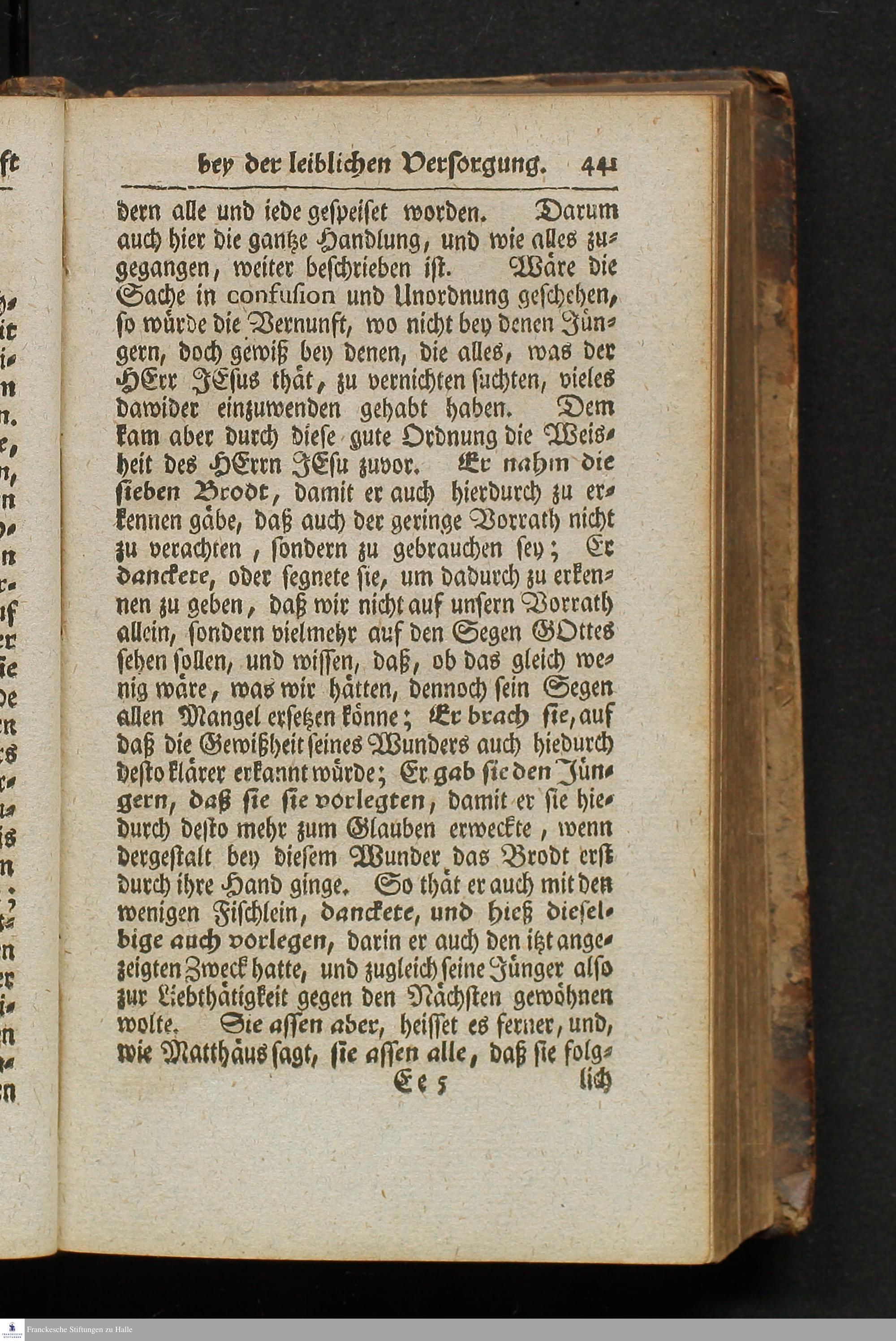 bey der leiblichen Versorgung. 441

dern alle und iede gespeiset worden. Darum auch hier die gantze Handlung, und wie alles zugegangen, weiter beschrieben ist. Wäre die Sache in confusion und Unordnung geschehen, so würde die Vernunft, wo nicht bey denen Jüngern, doch gewiß bey denen, die alles, was der HErr JEsus thät, zu vernichten suchten, vieles dawider einzuwenden gehabt haben. Dem kam aber durch diese gute Ordnung die Weisheit des HErrn JEsu zuvor. Er nahm die sieben Brodt, damit er auch hierdurch zu erkennen gäbe, daß auch der geringe Vorrath nicht zu verachten, sondern zu gebrauchen sey; Er danckete, oder segnete sie, um dadurch zu erkennen zu geben, daß wir nicht auf unsern Vorrath allein, sondern vielmehr auf den Segen GOttes sehen sollen, und wissen, daß, ob das gleich wenig wäre, was wir hätten, dennoch sein Segen allen Mangel ersetzen könne; Er brach sie, auf daß die Gewißheit seines Wunders auch hiedurch desto klärer erkannt würde; Er gab sie den Jüngern, daß sie sie vorlegten, damit er sie hiedurch desto mehr zum Glauben erweckte, wenn dergestalt bey diesem Wunder das Brodt erst durch ihre Hand ginge. So thät er auch mit den wenigen Fischlein, danckete, und hieß dieselbige auch vorlegen, darin er auch den itzt angezeigten Zweck hatte, und zugleich seine Jünger also zur Liebthätigkeit gegen den Nächsten gewöhnen wolte. Sie assen aber, heisset es ferner, und, wie Matthäus sagt, sie assen alle, daß sie folg-

Ee 5 lich

Franckesche Stiftungen zu Halle